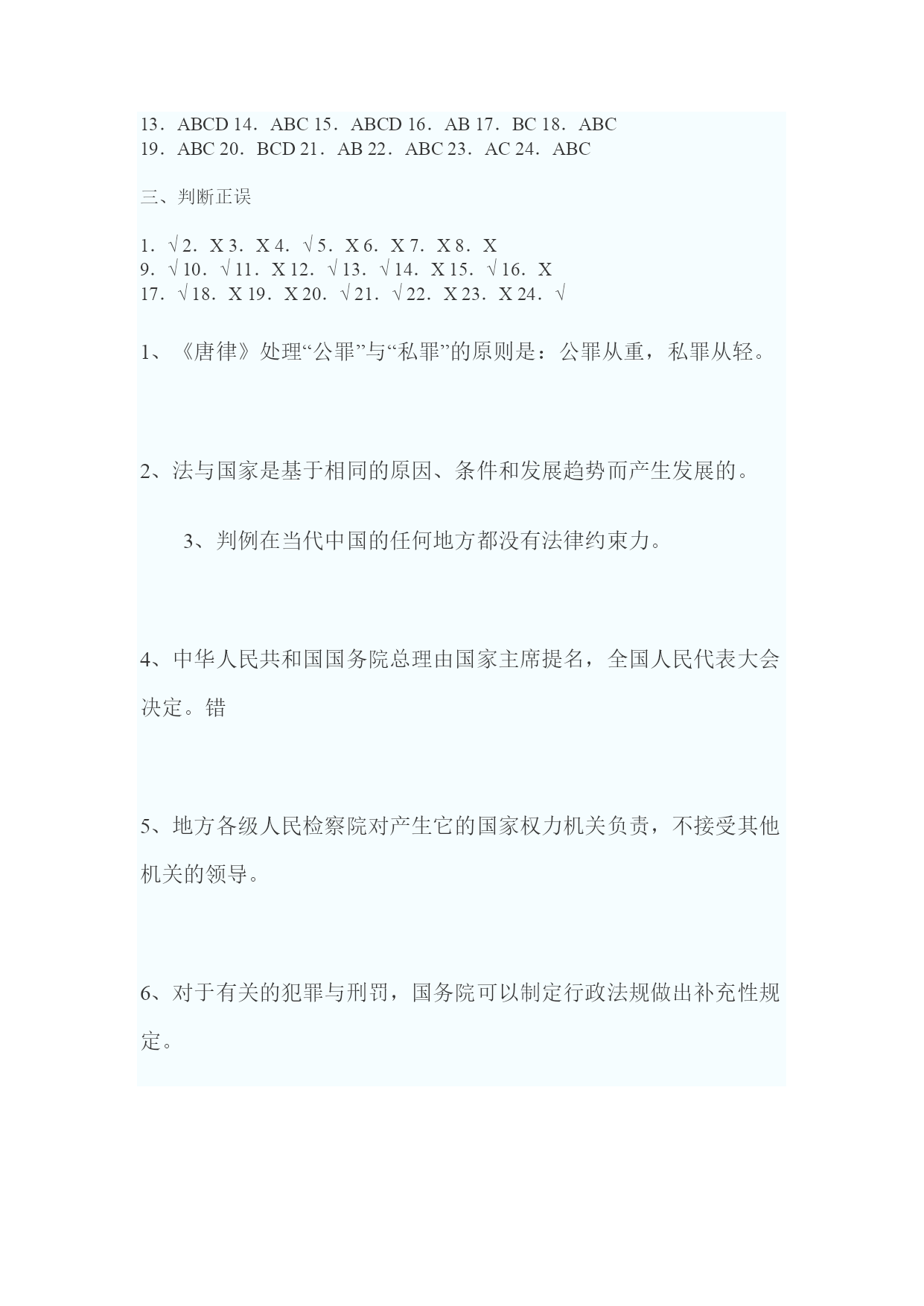 13．ABCD 14．ABC 15．ABCD 16．AB 17．BC 18．ABC
19．ABC 20．BCD 21．AB 22．ABC 23．AC 24．ABC

三、判断正误

1．√ 2．X 3．X 4．√ 5．X 6．X 7．X 8．X
9．√ 10．√ 11．X 12．√ 13．√ 14．X 15．√ 16．X
17．√ 18．X 19．X 20．√ 21．√ 22．X 23．X 24．√

1、《唐律》处理“公罪”与“私罪”的原则是：公罪从重，私罪从轻。

2、法与国家是基于相同的原因、条件和发展趋势而产生发展的。

3、判例在当代中国的任何地方都没有法律约束力。

4、中华人民共和国国务院总理由国家主席提名，全国人民代表大会决定。错

5、地方各级人民检察院对产生它的国家权力机关负责，不接受其他机关的领导。

6、对于有关的犯罪与刑罚，国务院可以制定行政法规做出补充性规定。